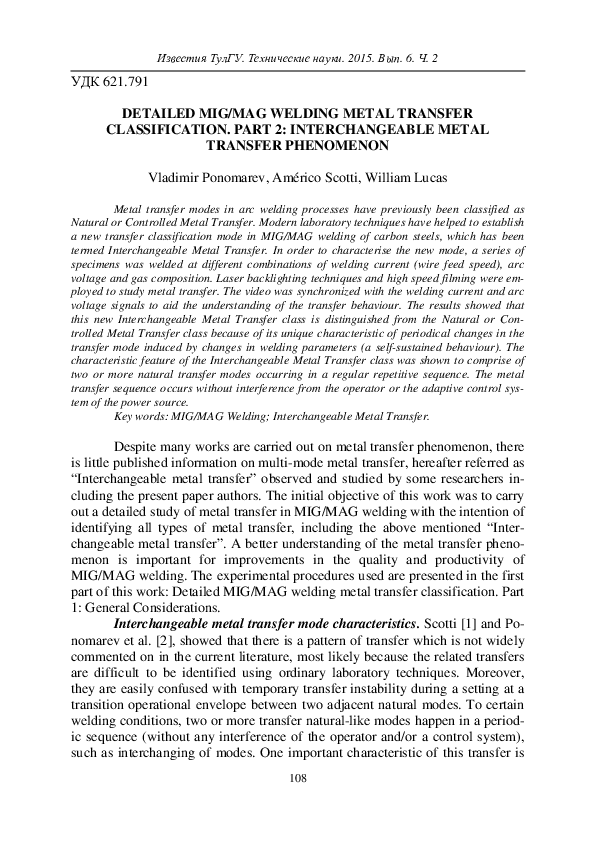 Известия ТулГУ. Технические науки. 2015. Вып. 6. Ч. 2

УДК 621.791

DETAILED MIG/MAG WELDING METAL TRANSFER CLASSIFICATION. PART 2: INTERCHANGEABLE METAL TRANSFER PHENOMENON

Vladimir Ponomarev, Américo Scotti, William Lucas

Metal transfer modes in arc welding processes have previously been classified as Natural or Controlled Metal Transfer. Modern laboratory techniques have helped to establish a new transfer classification mode in MIG/MAG welding of carbon steels, which has been termed Interchangeable Metal Transfer. In order to characterise the new mode, a series of specimens was welded at different combinations of welding current (wire feed speed), arc voltage and gas composition. Laser backlighting techniques and high speed filming were employed to study metal transfer. The video was synchronized with the welding current and arc voltage signals to aid the understanding of the transfer behaviour. The results showed that this new Interchangeable Metal Transfer class is distinguished from the Natural or Controlled Metal Transfer class because of its unique characteristic of periodical changes in the transfer mode induced by changes in welding parameters (a self-sustained behaviour). The characteristic feature of the Interchangeable Metal Transfer class was shown to comprise of two or more natural transfer modes occurring in a regular repetitive sequence. The metal transfer sequence occurs without interference from the operator or the adaptive control system of the power source.

Key words: MIG/MAG Welding; Interchangeable Metal Transfer.

Despite many works are carried out on metal transfer phenomenon, there is little published information on multi-mode metal transfer, hereafter referred as "Interchangeable metal transfer" observed and studied by some researchers including the present paper authors. The initial objective of this work was to carry out a detailed study of metal transfer in MIG/MAG welding with the intention of identifying all types of metal transfer, including the above mentioned "Interchangeable metal transfer". A better understanding of the metal transfer phenomenon is important for improvements in the quality and productivity of MIG/MAG welding. The experimental procedures used are presented in the first part of this work: Detailed MIG/MAG welding metal transfer classification. Part 1: General Considerations.

Interchangeable metal transfer mode characteristics. Scotti [1] and Ponomarev et al. [2], showed that there is a pattern of transfer which is not widely commented on in the current literature, most likely because the related transfers are difficult to be identified using ordinary laboratory techniques. Moreover, they are easily confused with temporary transfer instability during a setting at a transition operational envelope between two adjacent natural modes. To certain welding conditions, two or more transfer natural-like modes happen in a periodic sequence (without any interference of the operator and/or a control system), such as interchanging of modes. One important characteristic of this transfer is

108